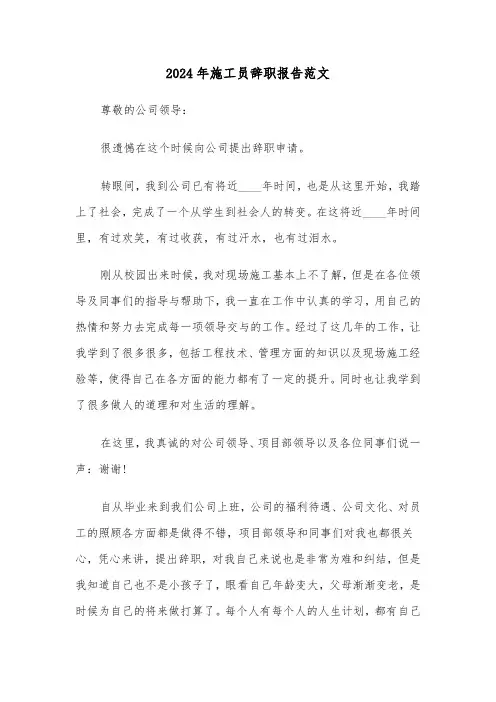 2024年施工员辞职报告范文

尊敬的公司领导：

很遗憾在这个时候向公司提出辞职申请。

转眼间，我到公司已有将近____年时间，也是从这里开始，我踏上了社会，完成了一个从学生到社会人的转变。在这将近____年时间里，有过欢笑，有过收获，有过汗水，也有过泪水。

刚从校园出来时候，我对现场施工基本上不了解，但是在各位领导及同事们的指导与帮助下，我一直在工作中认真的学习，用自己的热情和努力去完成每一项领导交与的工作。经过了这几年的工作，让我学到了很多很多，包括工程技术、管理方面的知识以及现场施工经验等，使得自己在各方面的能力都有了一定的提升。同时也让我学到了很多做人的道理和对生活的理解。

在这里，我真诚的对公司领导、项目部领导以及各位同事们说一声：谢谢！

自从毕业来到我们公司上班，公司的福利待遇、公司文化、对员工的照顾各方面都是做得不错，项目部领导和同事们对我也都很关心，凭心来讲，提出辞职，对我自己来说也是非常为难和纠结，但是我知道自己也不是小孩子了，眼看自己年龄变大，父母渐渐变老，是时候为自己的将来做打算了。每个人有每个人的人生计划，都有自己